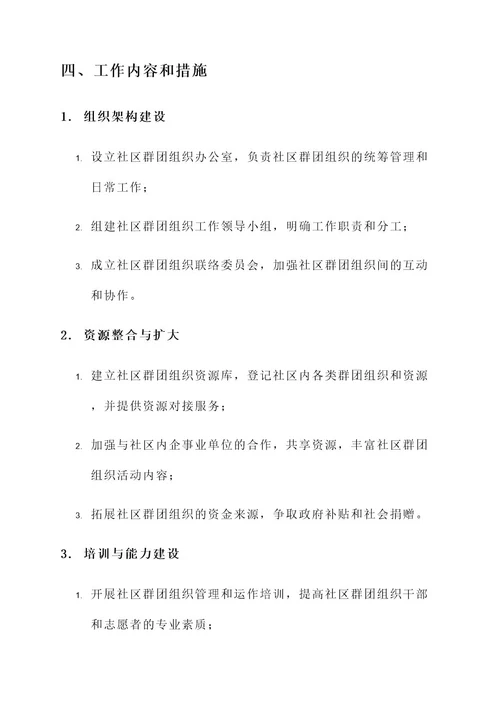 四、工作内容和措施

1. 组织架构建设

1. 设立社区群团组织办公室，负责社区群团组织的统筹管理和日常工作；

2. 组建社区群团组织工作领导小组，明确工作职责和分工；

3. 成立社区群团组织联络委员会，加强社区群团组织间的互动和协作。

2. 资源整合与扩大

1. 建立社区群团组织资源库，登记社区内各类群团组织和资源，并提供资源对接服务；

2. 加强与社区内企事业单位的合作，共享资源，丰富社区群团组织活动内容；

3. 拓展社区群团组织的资金来源，争取政府补贴和社会捐赠。

3. 培训与能力建设

1. 开展社区群团组织管理和运作培训，提高社区群团组织干部和志愿者的专业素质；